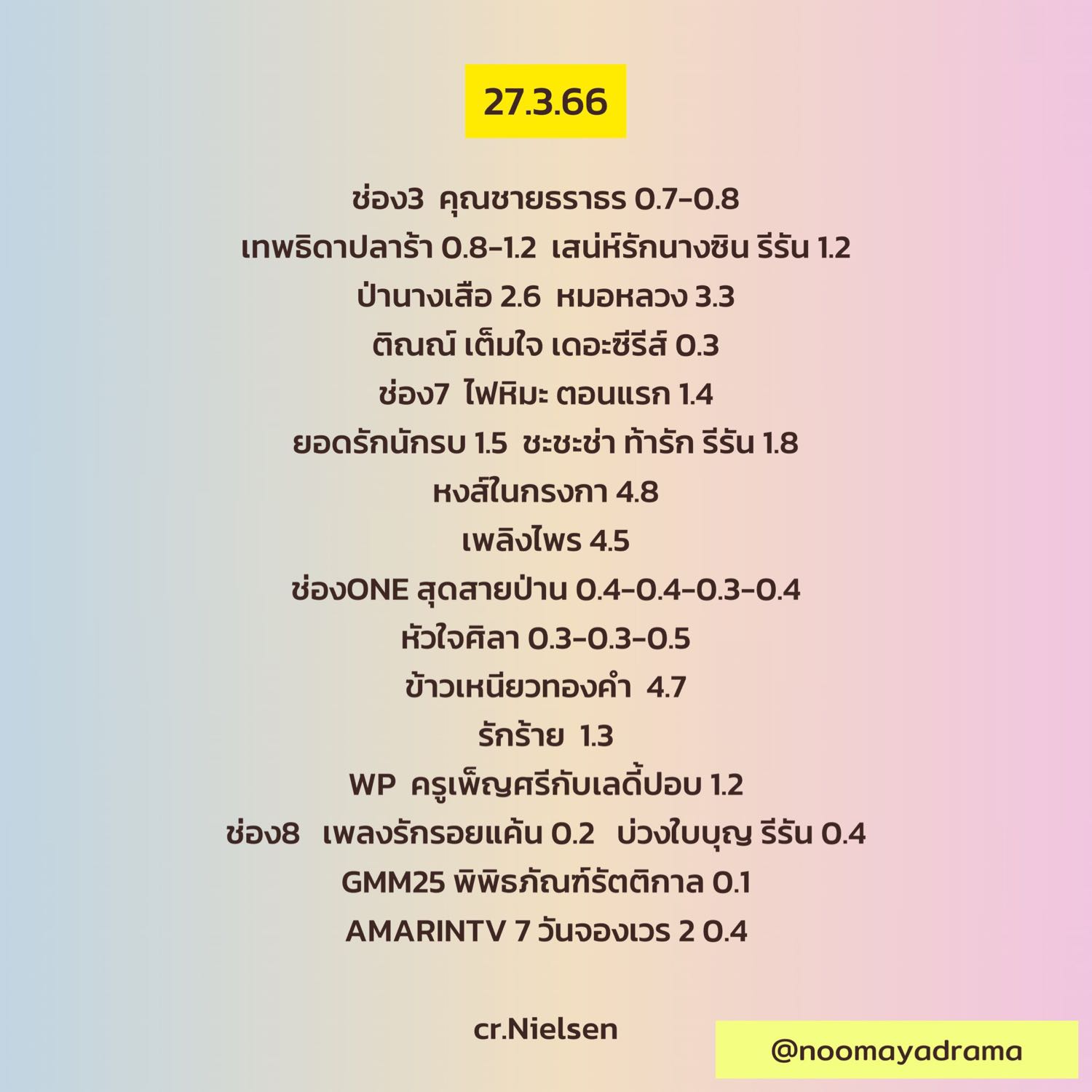 27.3.66

ช่อง3 คุณชายธราธร 0.7-0.8

เทพธิดาปลาร้า 0.8-1.2 เสน่ห์รักนางซิน รีรัน 1.2

ป่านางเสือ 2.6 หมอหลวง 3.3

ติณณ์ เต็มใจ เดอะซีรีส์ 0.3

ช่อง7 ไฟหิมะ ตอนแรก 1.4

ยอดรักนักรบ 1.5 ชะชะช่า ท้ารัก รีรัน 1.8

หงส์ในกรงกา 4.8

เพลิงไพร 4.5

ช่องONE สุดสายป่าน 0.4-0.4-0.3-0.4

หัวใจศิลา 0.3-0.3-0.5

ข้าวเหนียวทองคำ 4.7

รักร้าย 1.3

WP ครูเพ็ญศรีกับเลดี้ปอบ 1.2

ช่อง8 เพลงรักรอยแค้น 0.2 บ่วงใบบุญ รีรัน 0.4

GMM25 พิพิธภัณฑ์รัตติกาล 0.1

AMARINTV 7 วันจองเวร 2 0.4

cr.Nielsen

@noomayadrama